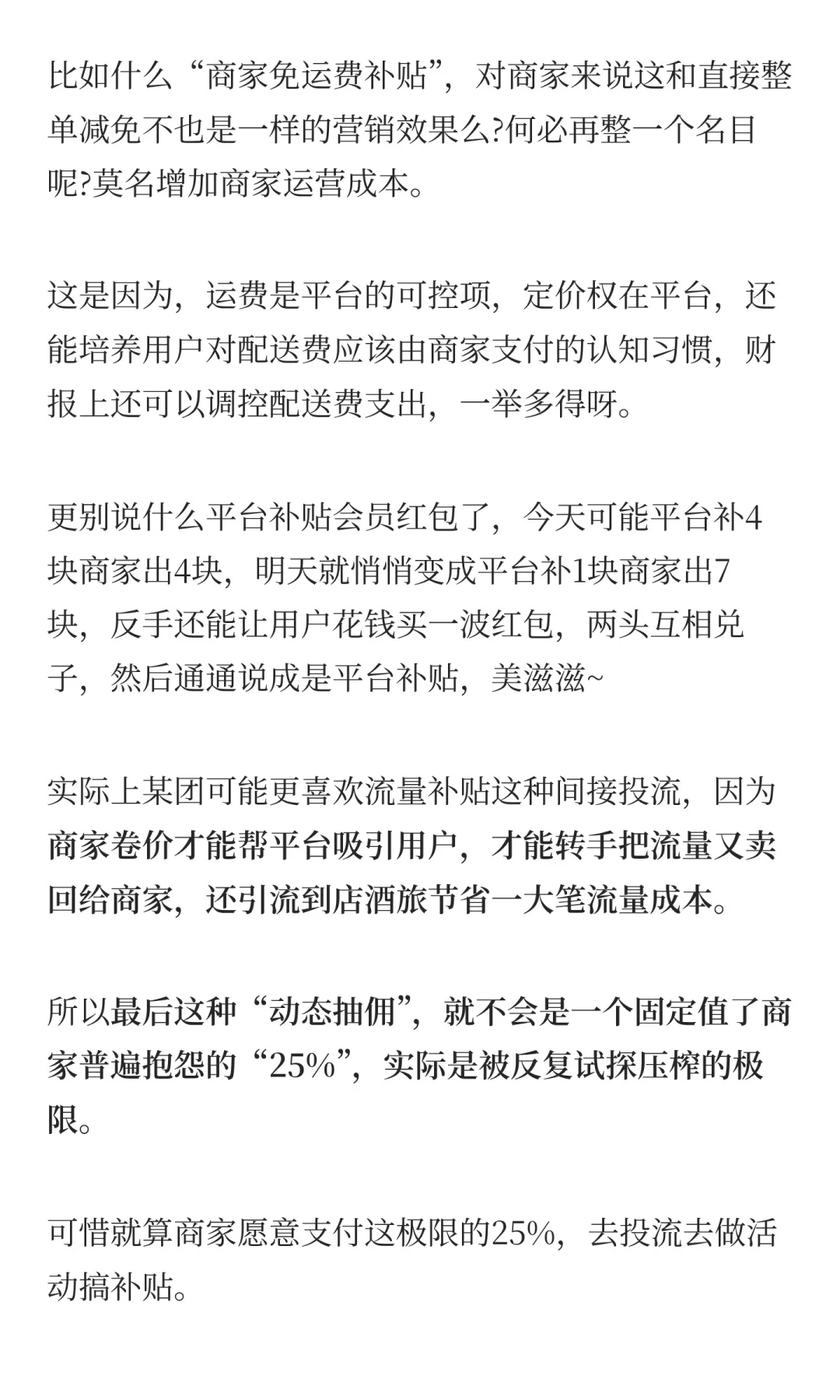 比如什么“商家免运费补贴”，对商家来说这和直接整单减免不也是一样的营销效果么?何必再整一个名目呢?莫名增加商家运营成本。

这是因为，运费是平台的可控项，定价权在平台，还能培养用户对配送费应该由商家支付的认知习惯，财报上还可以调控配送费支出，一举多得呀。

更别说什么平台补贴会员红包了，今天可能平台补4块商家出4块，明天就悄悄变成平台补1块商家出7块，反手还能让用户花钱买一波红包，两头互相兑子，然后通通说成是平台补贴，美滋滋~

实际上某团可能更喜欢流量补贴这种间接投流，因为商家卷价才能帮平台吸引用户，才能转手把流量又卖回给商家，还引流到店酒旅节省一大笔流量成本。

所以最后这种“动态抽佣”，就不会是一个固定值了商家普遍抱怨的“25%”，实际是被反复试探压榨的极限。

可惜就算商家愿意支付这极限的25%，去投流去做活动搞补贴。